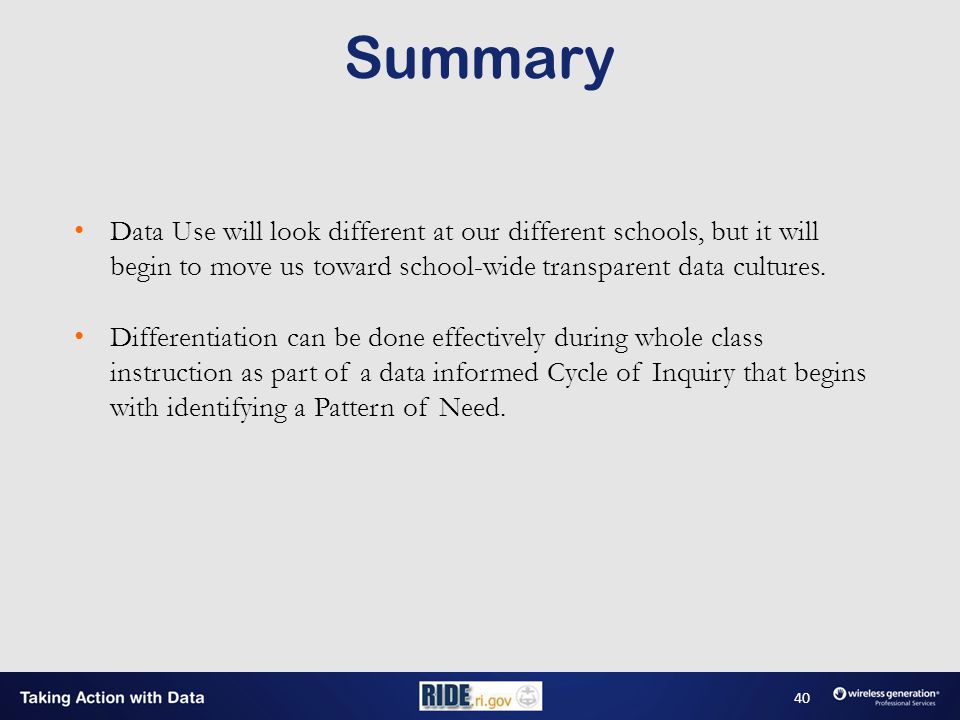 Summary

• Data Use will look different at our different schools, but it will begin to move us toward school-wide transparent data cultures.

• Differentiation can be done effectively during whole class instruction as part of a data informed Cycle of Inquiry that begins with identifying a Pattern of Need.

Taking Action with Data

RIDE.ri.gov

40

wireless generation® Professional Services